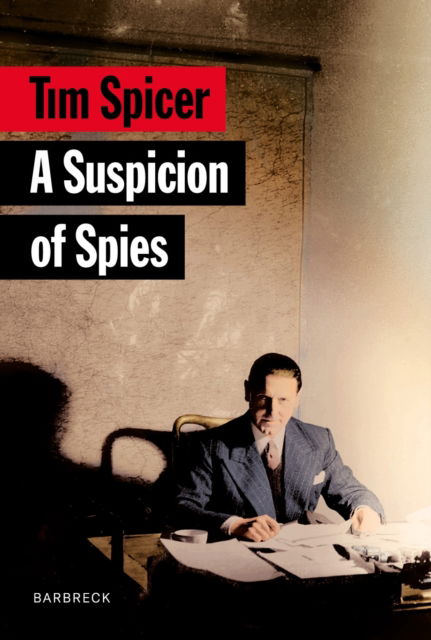 Tim Spicer

A Suspicion of Spies

BARBRECK